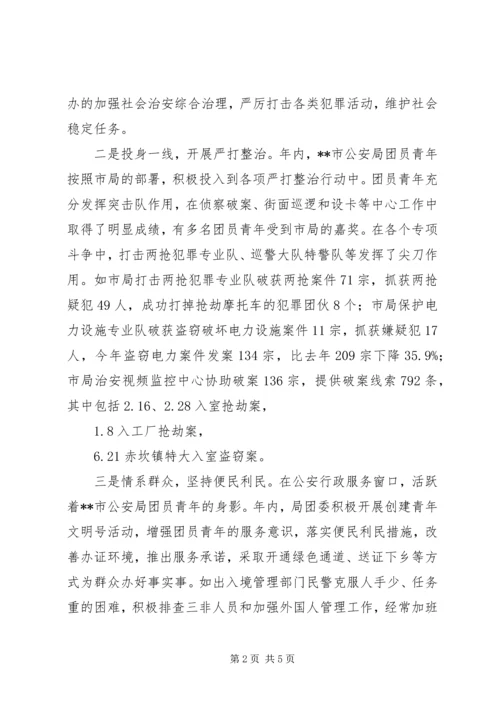 办的加强社会治安综合治理，严厉打击各类犯罪活动，维护社会稳定任务。

二是投身一线，开展严打整治。年内，**市公安局团员青年按照市局的部署，积极投入到各项严打整治行动中。团员青年充分发挥突击队作用，在侦察破案、街面巡逻和设卡等中心工作中取得了明显成绩，有多名团员青年受到市局的嘉奖。在各个专项斗争中，打击两抢犯罪专业队、巡警大队特警队等发挥了尖刀作用。如市局打击两抢犯罪专业队破获两抢案件71宗，抓获两抢疑犯49人，成功打掉抢劫摩托车的犯罪团伙8个；市局保护电力设施专业队破获盗窃破坏电力设施案件11宗，抓获嫌疑犯17人，今年盗窃电力案件发案134宗，比去年209宗下降35.9%；市局治安视频监控中心协助破案136宗，提供破案线索792条，其中包括2.16、2.28入室抢劫案，

1.8入工厂抢劫案，

6.21赤坎镇特大入室盗窃案。

三是情系群众，坚持便民利民。在公安行政服务窗口，活跃着**市公安局团员青年的身影。年内，局团委积极开展创建青年文明号活动，增强团员青年的服务意识，落实便民利民措施，改善办证环境，推出服务承诺，采取开通绿色通道、送证下乡等方式为群众办好事实事。如出入境管理部门民警克服人手少、任务重的困难，积极排查三非人员和加强外国人管理工作，经常加班

第2页 共5页